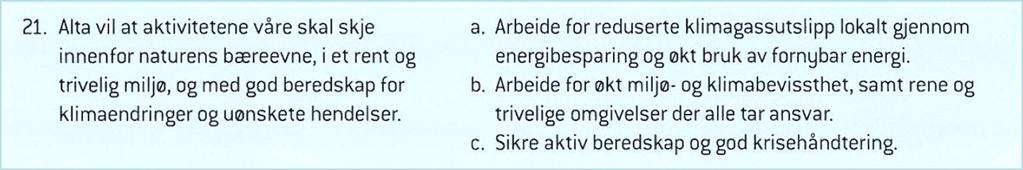 21. Alta vil at aktivitetene våre skal skje innenfor naturens bæreevne, i et rent og trivelig miljø, og med god beredskap for klimaendringer og uønskete hendelser.

a. Arbeide for reduserte klimagassutslipp lokalt gjennom energibesparing og økt bruk av fornybar energi.
b. Arbeide for økt miljø- og klimabevissthet, samt rene og trivelige omgivelser der alle tar ansvar.
c. Sikre aktiv beredskap og god krisehåndtering.